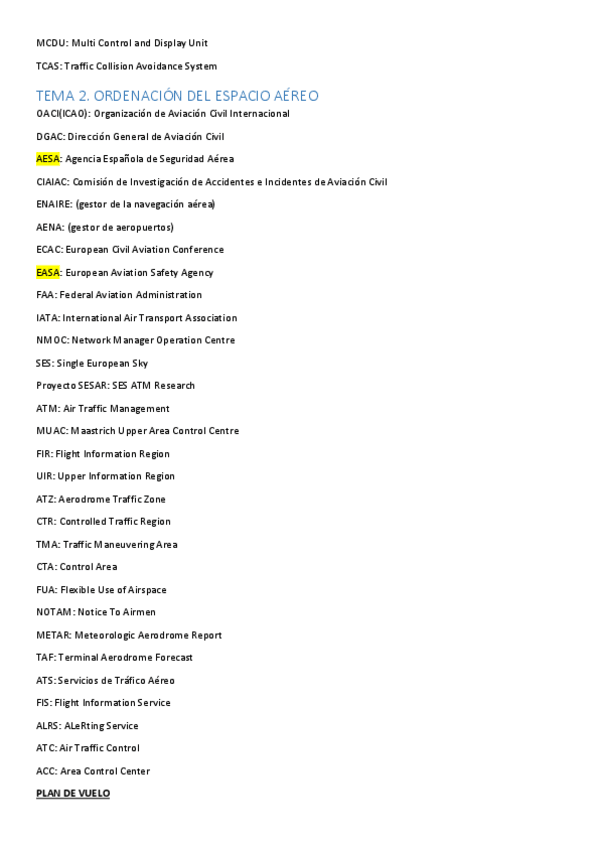 MCDU: Multi Control and Display Unit

TCAS: Traffic Collision Avoidance System

TEMA 2. ORDENACIÓN DEL ESPACIO AÉREO

OACI(ICAO): Organización de Aviación Civil Internacional

DGAC: Dirección General de Aviación Civil

AESA: Agencia Española de Seguridad Aérea

CIAIAC: Comisión de Investigación de Accidentes e Incidentes de Aviación Civil

ENAIRE: (gestor de la navegación aérea)

AENA: (gestor de aeropuertos)

ECAC: European Civil Aviation Conference

EASA: European Aviation Safety Agency

FAA: Federal Aviation Administration

IATA: International Air Transport Association

NMOC: Network Manager Operation Centre

SES: Single European Sky

Proyecto SESAR: SES ATM Research

ATM: Air Traffic Management

MUAC: Maastrich Upper Area Control Centre

FIR: Flight Information Region

UIR: Upper Information Region

ATZ: Aerodrome Traffic Zone

CTR: Controlled Traffic Region

TMA: Traffic Maneuvering Area

CTA: Control Area

FUA: Flexible Use of Airspace

NOTAM: Notice To Airmen

METAR: Meteorologic Aerodrome Report

TAF: Terminal Aerodrome Forecast

ATS: Servicios de Tráfico Aéreo

FIS: Flight Information Service

ALRS: ALeRting Service

ATC: Air Traffic Control

ACC: Area Control Center

PLAN DE VUELO